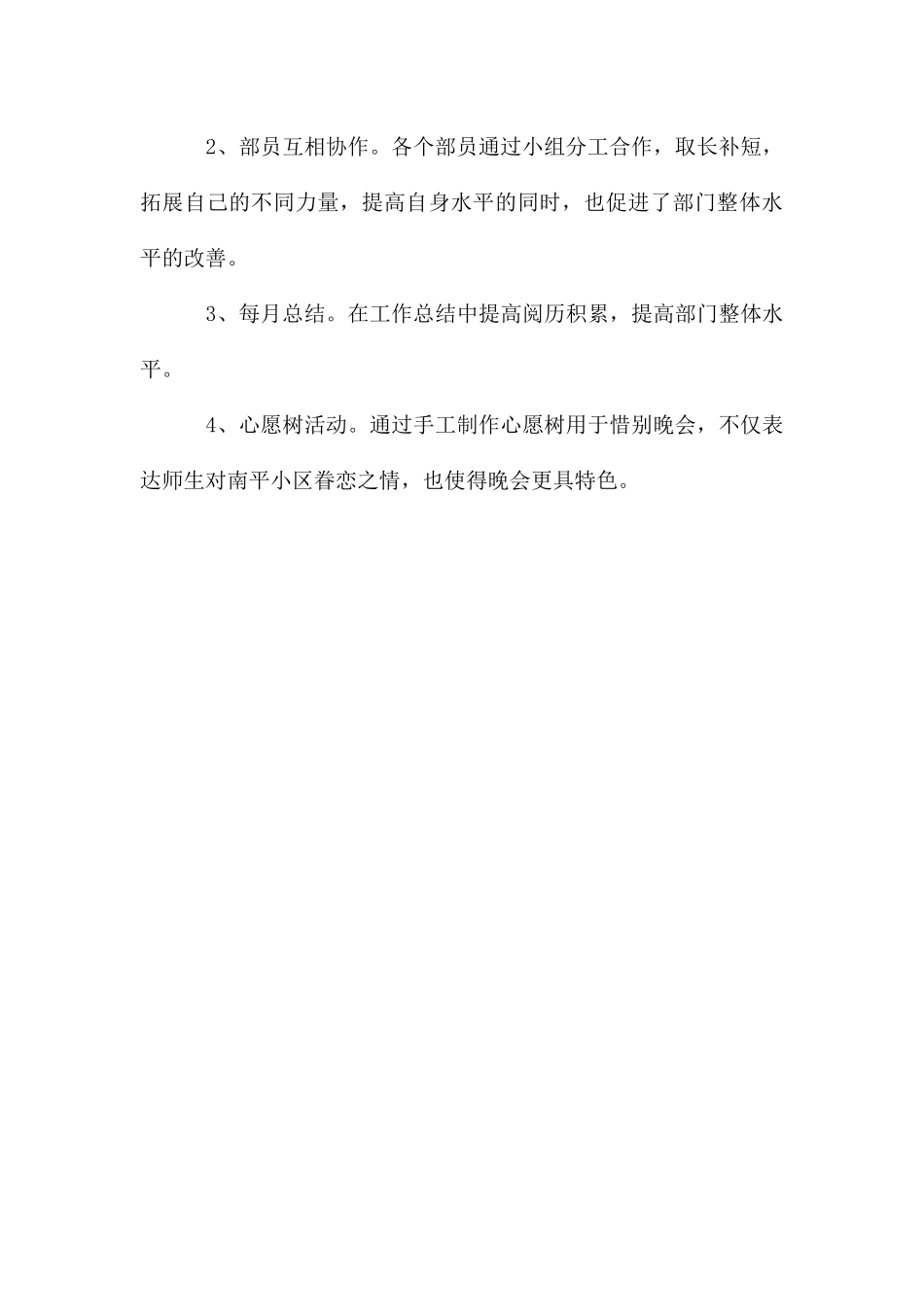 2、部员互相协作。各个部员通过小组分工合作，取长补短，拓展自己的不同力量，提高自身水平的同时，也促进了部门整体水平的改善。

3、每月总结。在工作总结中提高阅历积累，提高部门整体水平。

4、心愿树活动。通过手工制作心愿树用于惜别晚会，不仅表达师生对南平小区眷恋之情，也使得晚会更具特色。